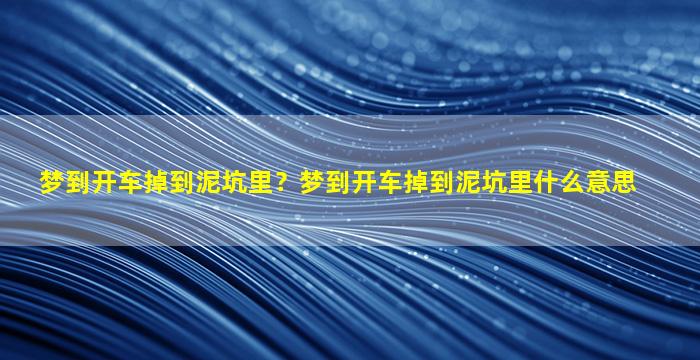 梦到开车掉到泥坑里？梦到开车掉到泥坑里什么意思